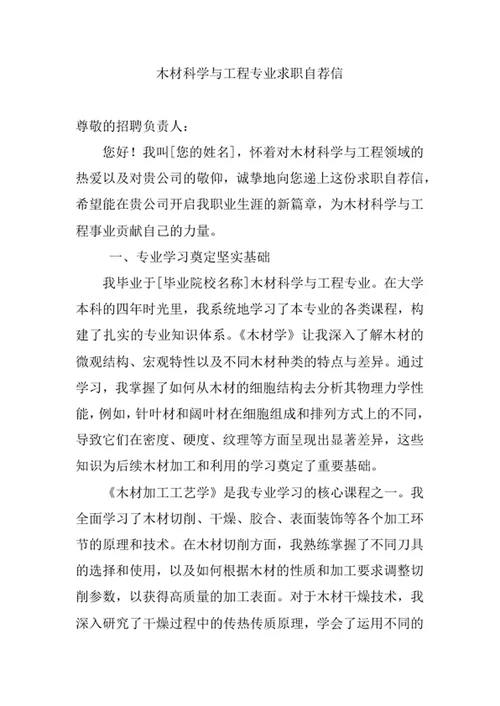 木材科学与工程专业求职自荐信

尊敬的招聘负责人：

您好！我叫[您的姓名]，怀着对木材科学与工程领域的热爱以及对贵公司的敬仰，诚挚地向您递上这份求职自荐信，希望能在贵公司开启我职业生涯的新篇章，为木材科学与工程事业贡献自己的力量。

一、专业学习奠定坚实基础

我毕业于[毕业院校名称]木材科学与工程专业。在大学本科的四年时光里，我系统地学习了本专业的各类课程，构建了扎实的专业知识体系。《木材学》让我深入了解木材的微观结构、宏观特性以及不同木材种类的特点与差异。通过学习，我掌握了如何从木材的细胞结构去分析其物理力学性能，例如，针叶材和阔叶材在细胞组成和排列方式上的不同，导致它们在密度、硬度、纹理等方面呈现出显著差异，这些知识为后续木材加工和利用的学习奠定了重要基础。

《木材加工工艺学》是我专业学习的核心课程之一。我全面学习了木材切削、干燥、胶合、表面装饰等各个加工环节的原理和技术。在木材切削方面，我熟练掌握了不同刀具的选择和使用，以及如何根据木材的性质和加工要求调整切削参数，以获得高质量的加工表面。对于木材干燥技术，我深入研究了干燥过程中的传热传质原理，学会了运用不同的